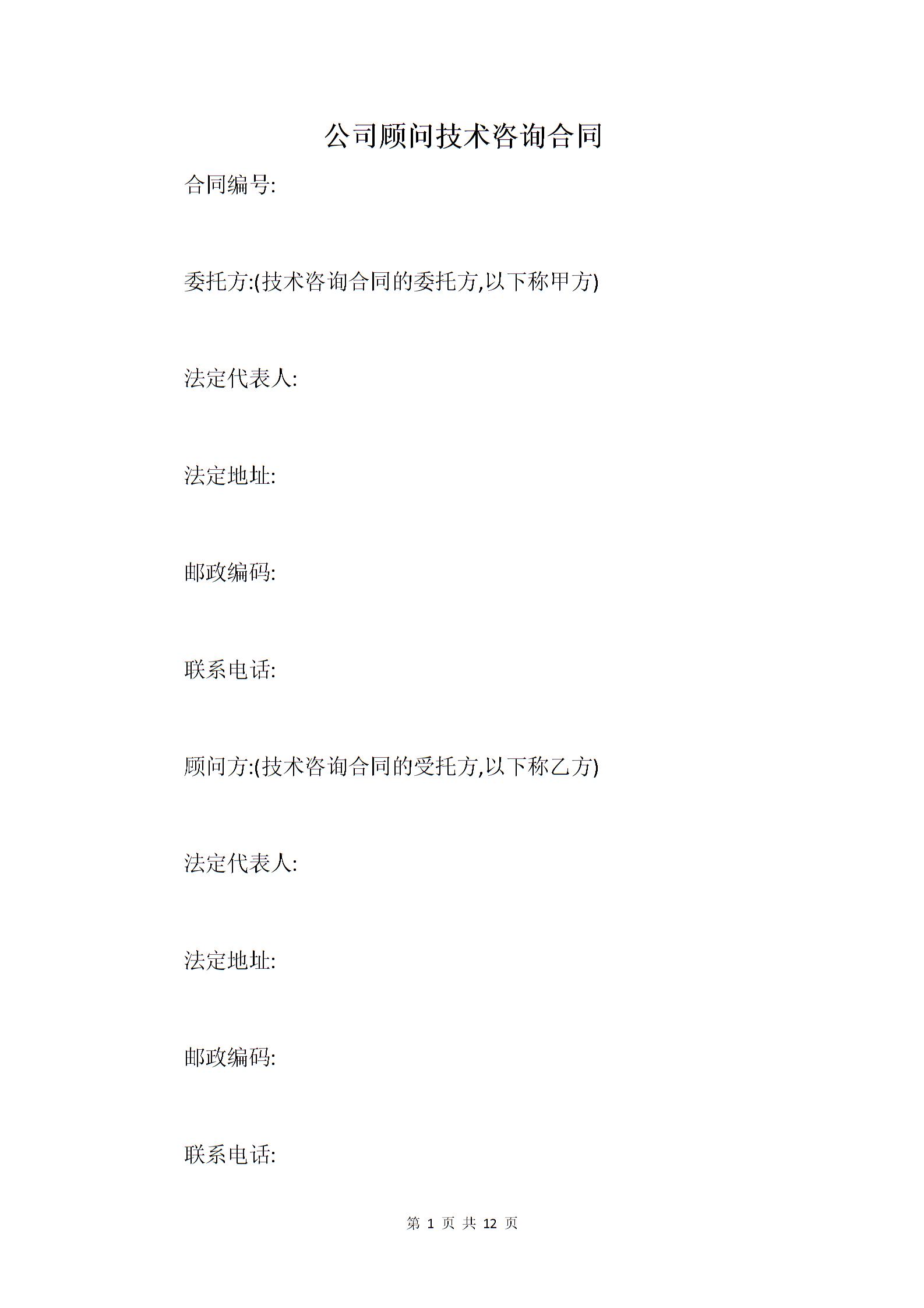 公司顾问技术咨询合同

合同编号:

委托方:(技术咨询合同的委托方,以下称甲方)

法定代表人:

法定地址:

邮政编码:

联系电话:

顾问方:(技术咨询合同的受托方,以下称乙方)

法定代表人:

法定地址:

邮政编码:

联系电话:

第 1 页 共 12 页